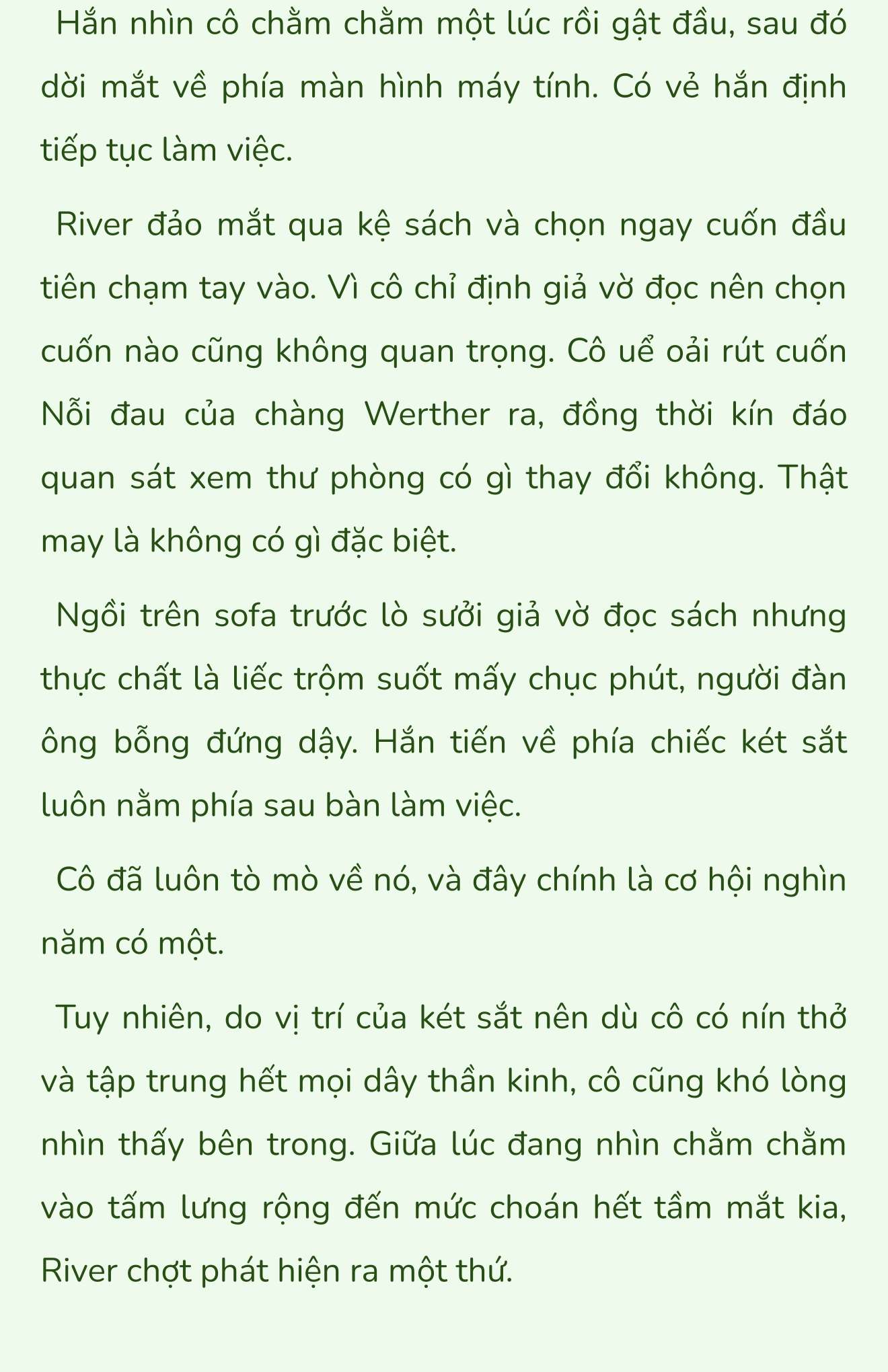 Hắn nhìn cô chằm chằm một lúc rồi gật đầu, sau đó dời mắt về phía màn hình máy tính. Có vẻ hắn định tiếp tục làm việc.

River đảo mắt qua kệ sách và chọn ngay cuốn đầu tiên chạm tay vào. Vì cô chỉ định giả vờ đọc nên chọn cuốn nào cũng không quan trọng. Cô uể oải rút cuốn Nỗi đau của chàng Werther ra, đồng thời kín đáo quan sát xem thư phòng có gì thay đổi không. Thật may là không có gì đặc biệt.

Ngồi trên sofa trước lò sưởi giả vờ đọc sách nhưng thực chất là liếc trộm suốt mấy chục phút, người đàn ông bỗng đứng dậy. Hắn tiến về phía chiếc két sắt luôn nằm phía sau bàn làm việc.

Cô đã luôn tò mò về nó, và đây chính là cơ hội nghìn năm có một.

Tuy nhiên, do vị trí của két sắt nên dù cô có nín thở và tập trung hết mọi dây thần kinh, cô cũng khó lòng nhìn thấy bên trong. Giữa lúc đang nhìn chằm chằm vào tấm lưng rộng đến mức choán hết tầm mắt kia, River chợt phát hiện ra một thứ.